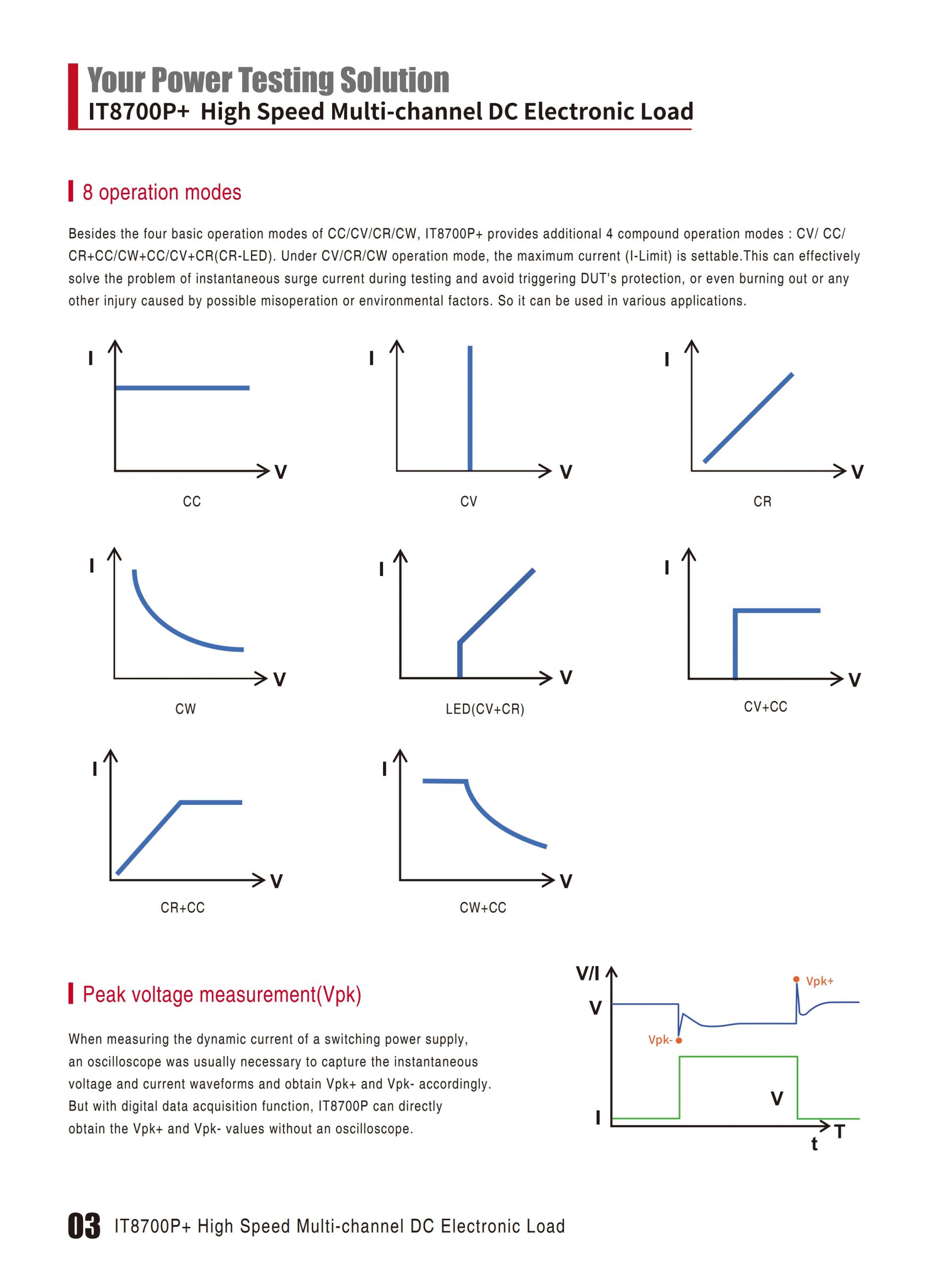 Your Power Testing Solution
IT8700P+ High Speed Multi-channel DC Electronic Load

8 operation modes

Besides the four basic operation modes of CC/CV/CR/CW, IT8700P+ provides additional 4 compound operation modes : CV/ CC/ CR+CC/CW+CC/CV+CR(CR-LED). Under CV/CR/CW operation mode, the maximum current (I-Limit) is settable.This can effectively solve the problem of instantaneous surge current during testing and avoid triggering DUT's protection, or even burning out or any other injury caused by possible misoperation or environmental factors. So it can be used in various applications.

I
V
CC

I
V
CV

I
V
CR

I
V
CW

I
V
LED(CV+CR)

I
V
CV+CC

I
V
CR+CC

I
V
CW+CC

Peak voltage measurement(Vpk)

When measuring the dynamic current of a switching power supply, an oscilloscope was usually necessary to capture the instantaneous voltage and current waveforms and obtain Vpk+ and Vpk- accordingly. But with digital data acquisition function, IT8700P can directly obtain the Vpk+ and Vpk- values without an oscilloscope.

V/I
Vpk+
V
Vpk-
V
I
T
t

03 IT8700P+ High Speed Multi-channel DC Electronic Load